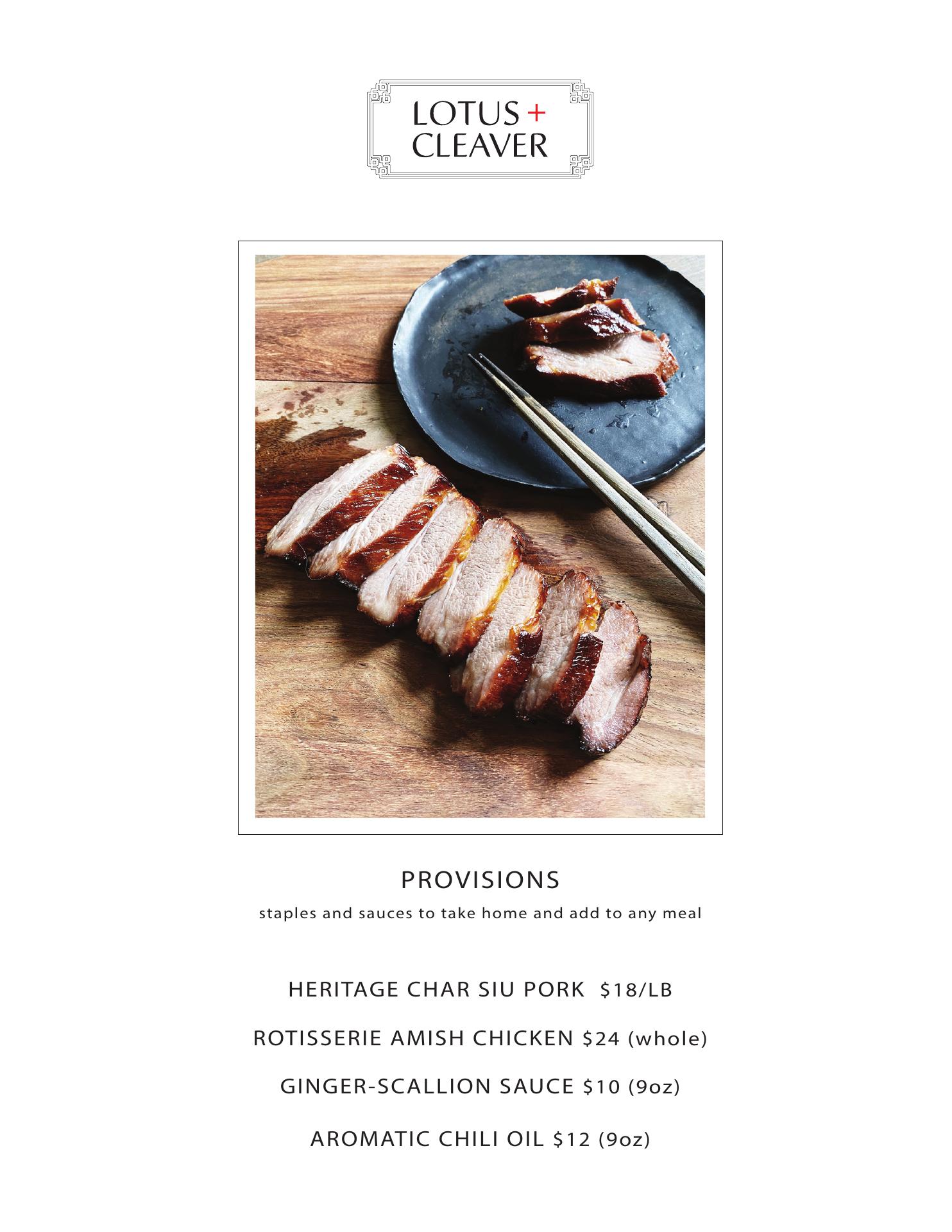 LOTUS +
CLEAVER

PROVISIONS

staples and sauces to take home and add to any meal

HERITAGE CHAR SIU PORK $18/LB

ROTISSERIE AMISH CHICKEN $24 (whole)

GINGER-SCALLION SAUCE $10 (9oz)

AROMATIC CHILI OIL $12 (9oz)